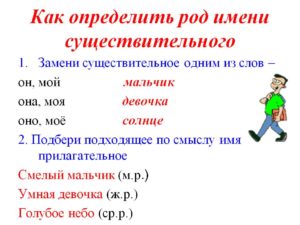 Как определить род имени существительного

1. Замени существительное одним из слов –

он, мой мальчик

она, моя девочка

оно, моё солнце

2. Подбери подходящее по смыслу имя прилагательное

Смелый мальчик (м.р.)

Умная девочка (ж.р.)

Голубое небо (ср.р.)